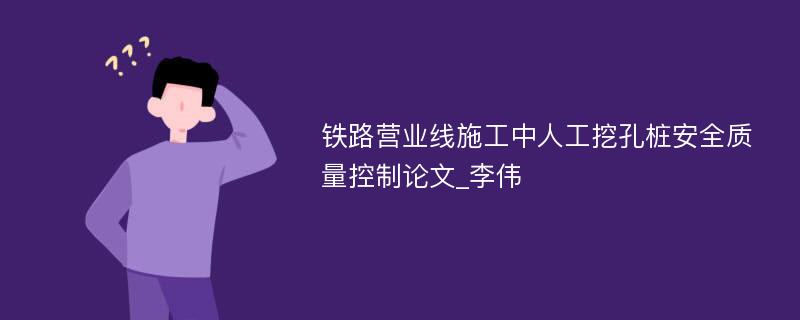 ???

铁路营业线施工中人工挖孔桩安全质量控制论文_李伟